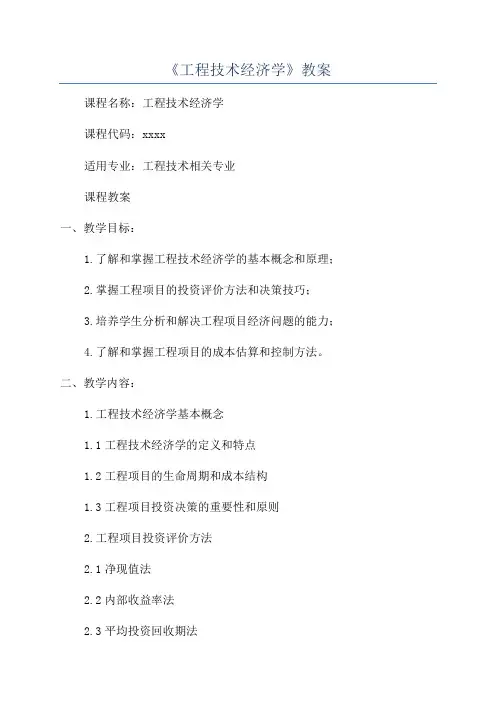 《工程技术经济学》教案

课程名称：工程技术经济学

课程代码：xxxx

适用专业：工程技术相关专业

课程教案

一、教学目标：

1.了解和掌握工程技术经济学的基本概念和原理；

2.掌握工程项目的投资评价方法和决策技巧；

3.培养学生分析和解决工程项目经济问题的能力；

4.了解和掌握工程项目的成本估算和控制方法。

二、教学内容：

1.工程技术经济学基本概念

1.1 工程技术经济学的定义和特点

1.2 工程项目的生命周期和成本结构

1.3 工程项目投资决策的重要性和原则

2.工程项目投资评价方法

2.1 净现值法

2.2 内部收益率法

2.3 平均投资回收期法